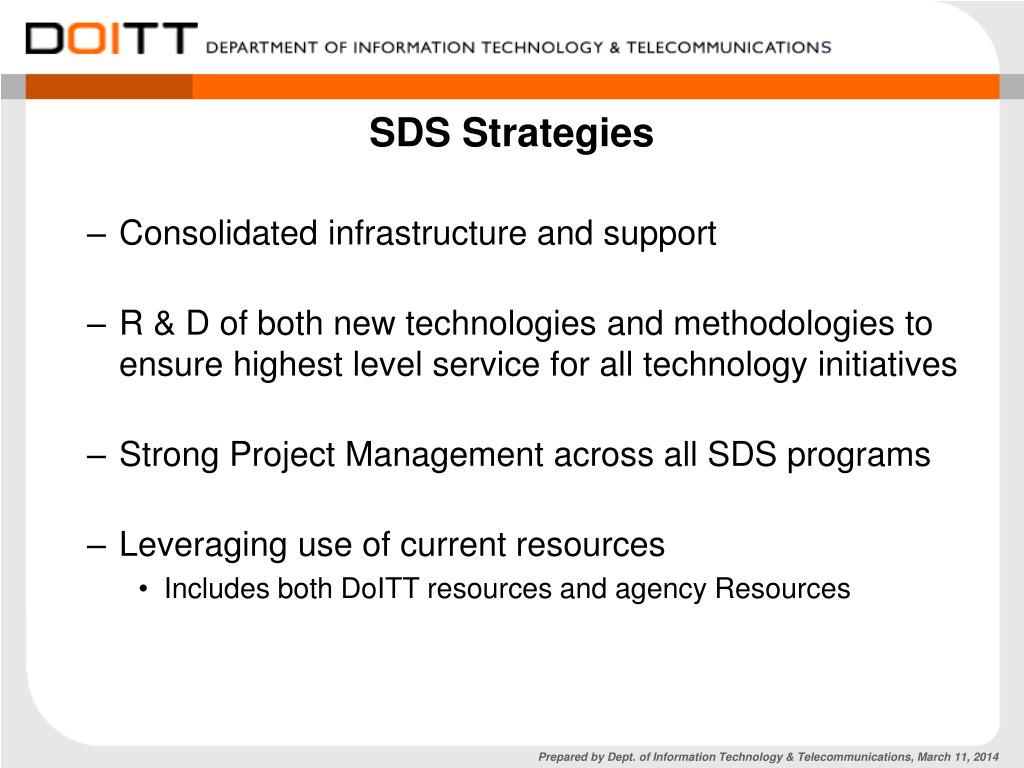 DOITT DEPARTMENT OF INFORMATION TECHNOLOGY & TELECOMMUNICATIONS

SDS Strategies

– Consolidated infrastructure and support

– R & D of both new technologies and methodologies to ensure highest level service for all technology initiatives

– Strong Project Management across all SDS programs

– Leveraging use of current resources
• Includes both DoITT resources and agency Resources

Prepared by Dept. of Information Technology & Telecommunications, March 11, 2014